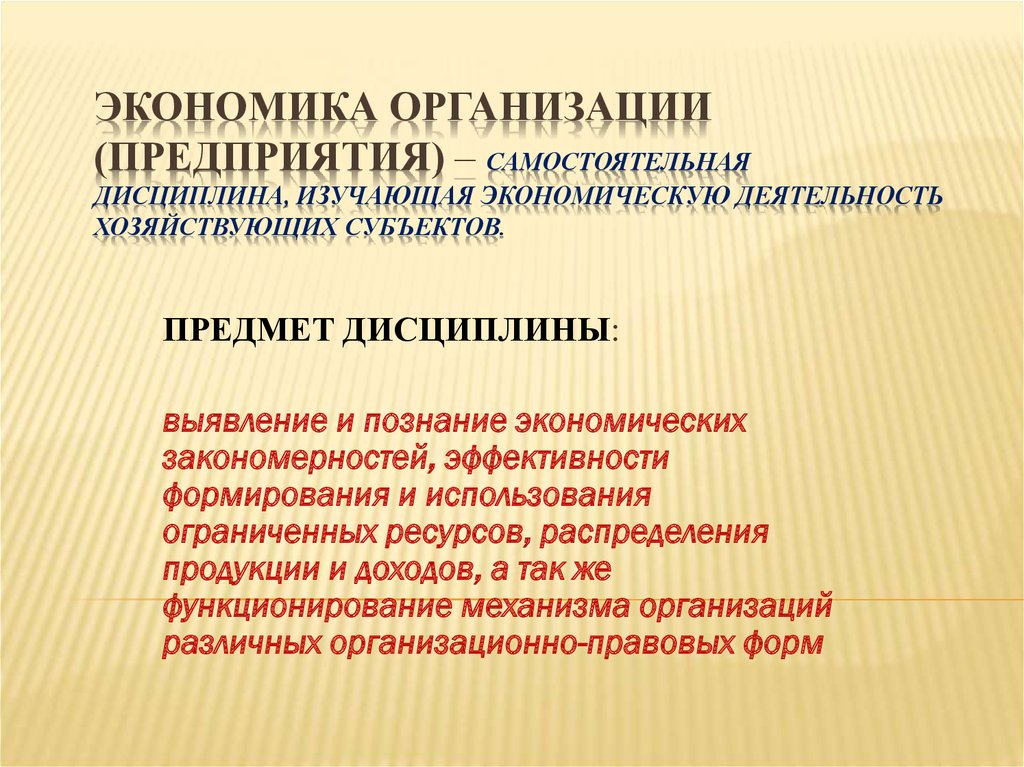 ЭКОНОМИКА ОРГАНИЗАЦИИ (ПРЕДПРИЯТИЯ) – САМОСТОЯТЕЛЬНАЯ ДИСЦИПЛИНА, ИЗУЧАЮЩАЯ ЭКОНОМИЧЕСКУЮ ДЕЯТЕЛЬНОСТЬ ХОЗЯЙСТВУЮЩИХ СУБЪЕКТОВ.

ПРЕДМЕТ ДИСЦИПЛИНЫ:

выявление и познание экономических закономерностей, эффективности формирования и использования ограниченных ресурсов, распределения продукции и доходов, а так же функционирование механизма организаций различных организационно-правовых форм